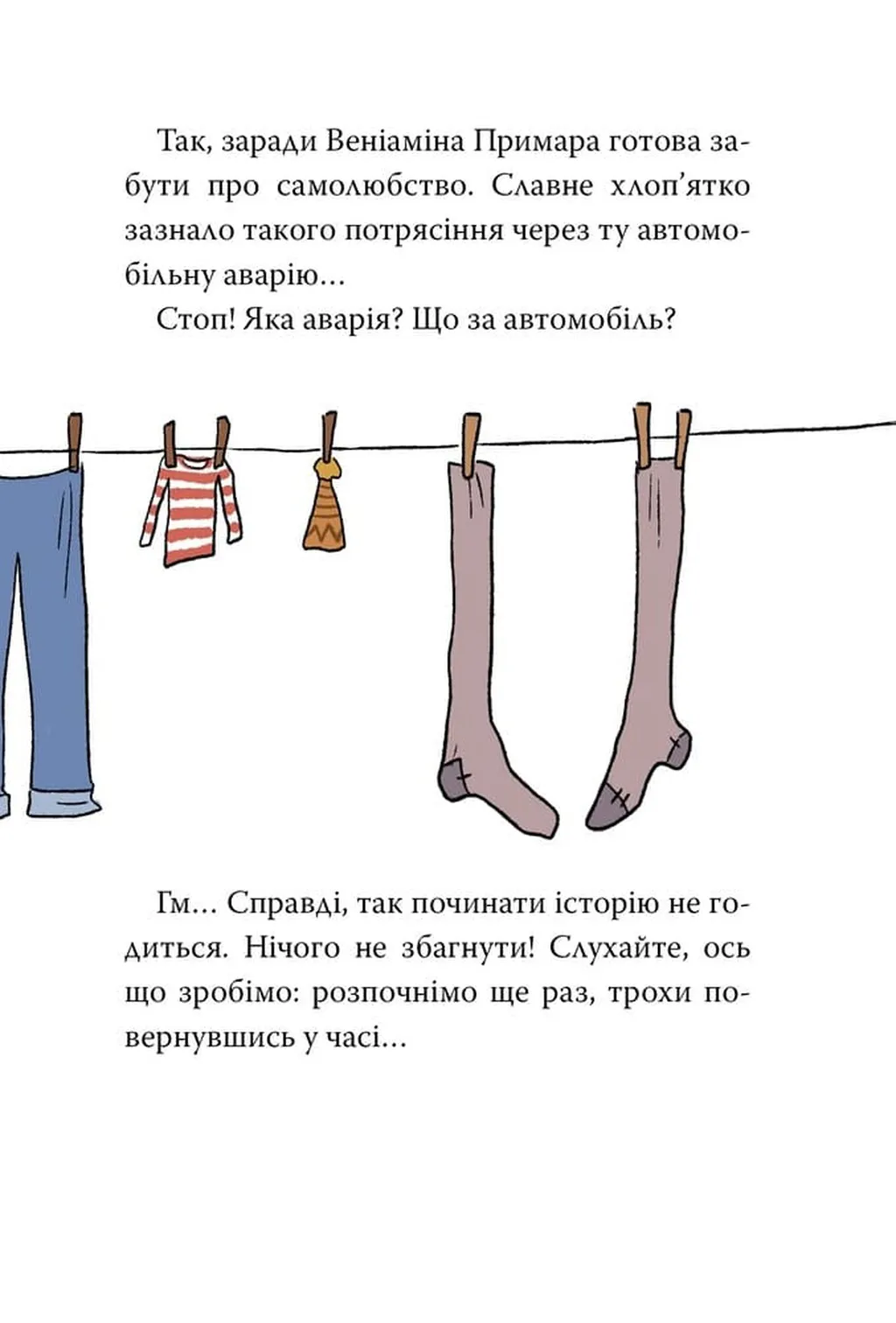 Так, заради Веніаміна Примара готова забути про самолюбство. Славне хлоп'ятко зазнало такого потрясіння через ту автомобільну аварію...

Стоп! Яка аварія? Що за автомобіль?

Гм... Справді, так починати історію не годиться. Нічого не збагнути! Слухайте, ось що зробімо: розпочнімо ще раз, трохи повернувшись у часі...